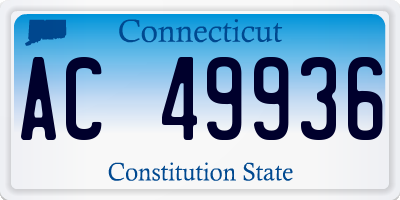 Connecticut

AC 49936

Constitution State